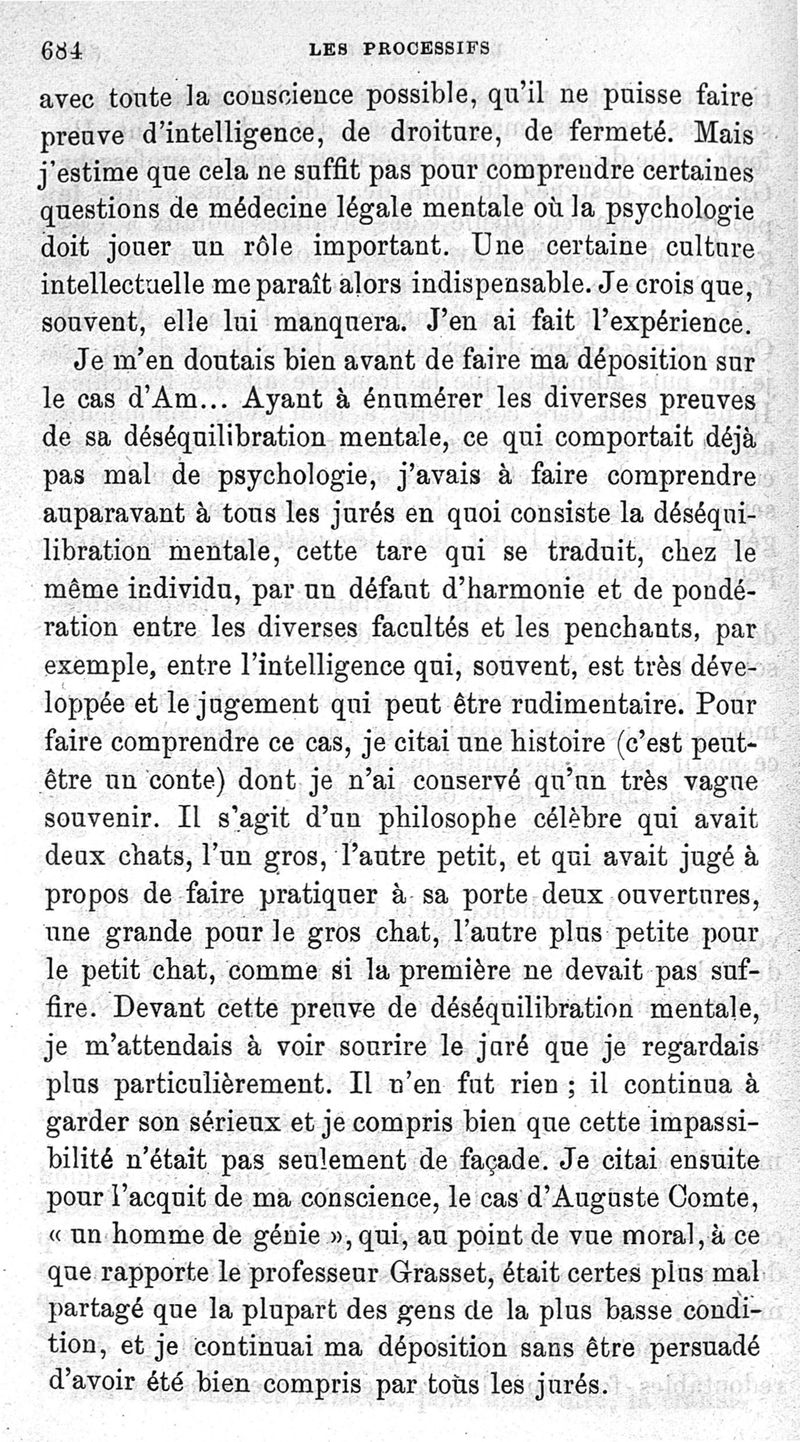 684 LES PROCESSIFS

avec toute la conscience possible, qu'il ne puisse faire preuve d'intelligence, de droiture, de fermeté. Mais j'estime que cela ne suffit pas pour comprendre certaines questions de médecine légale mentale où la psychologie doit jouer un rôle important. Une certaine culture intellectuelle me paraît alors indispensable. Je crois que, souvent, elle lui manquera. J'en ai fait l'expérience.

Je m'en doutais bien avant de faire ma déposition sur le cas d'Am... Ayant à énumérer les diverses preuves de sa déséquilibration mentale, ce qui comportait déjà pas mal de psychologie, j'avais à faire comprendre auparavant à tous les jurés en quoi consiste la déséquilibration mentale, cette tare qui se traduit, chez le même individu, par un défaut d'harmonie et de pondération entre les diverses facultés et les penchants, par exemple, entre l'intelligence qui, souvent, est très développée et le jugement qui peut être rudimentaire. Pour faire comprendre ce cas, je citai une histoire (c'est peut-être un conte) dont je n'ai conservé qu'un très vague souvenir. Il s'agit d'un philosophe célèbre qui avait deux chats, l'un gros, l'autre petit, et qui avait jugé à propos de faire pratiquer à sa porte deux ouvertures, une grande pour le gros chat, l'autre plus petite pour le petit chat, comme si la première ne devait pas suffire. Devant cette preuve de déséquilibration mentale, je m'attendais à voir sourire le juré que je regardais plus particulièrement. Il n'en fut rien ; il continua à garder son sérieux et je compris bien que cette impassibilité n'était pas seulement de façade. Je citai ensuite pour l'acquit de ma conscience, le cas d'Auguste Comte, « un homme de génie », qui, au point de vue moral, à ce que rapporte le professeur Grasset, était certes plus mal partagé que la plupart des gens de la plus basse condition, et je continuai ma déposition sans être persuadé d'avoir été bien compris par tous les jurés.